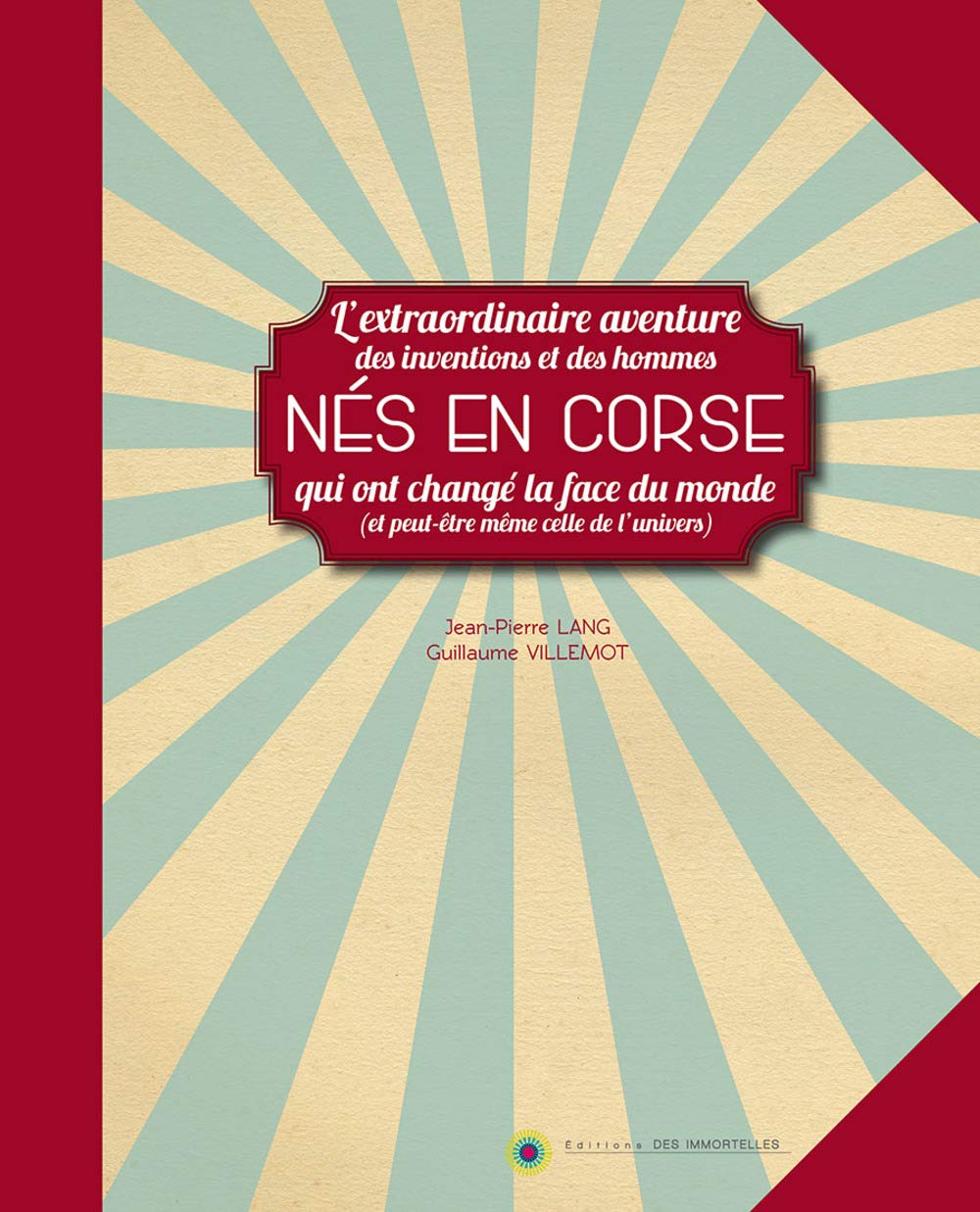 L'extraordinaire aventure
des inventions et des hommes
NÉS EN CORSE
qui ont changé la face du monde
(et peut-être même celle de l'univers)

Jean-Pierre LANG
Guillaume VILLEMOT

Éditions DES IMMORTELLES